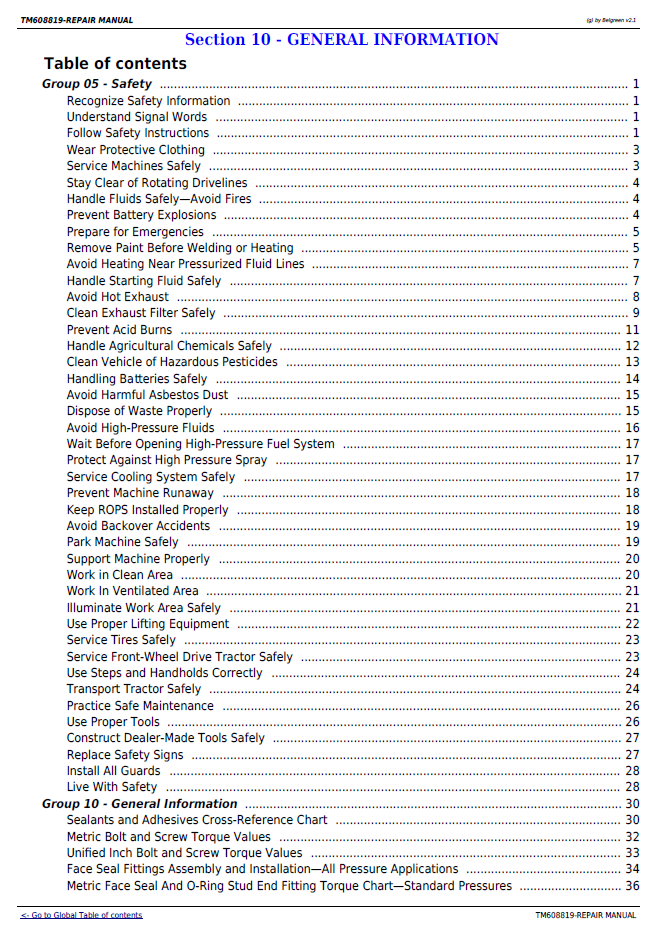 TM608819-REPAIR MANUAL

(g) by Belgreen v2.1

Section 10 - GENERAL INFORMATION

Table of contents

Group 05 - Safety 1
Recognize Safety Information 1
Understand Signal Words 1
Follow Safety Instructions 1
Wear Protective Clothing 3
Service Machines Safely 3
Stay Clear of Rotating Drivelines 4
Handle Fluids Safely—Avoid Fires 4
Prevent Battery Explosions 4
Prepare for Emergencies 5
Remove Paint Before Welding or Heating 5
Avoid Heating Near Pressurized Fluid Lines 7
Handle Starting Fluid Safely 7
Avoid Hot Exhaust 8
Clean Exhaust Filter Safely 9
Prevent Acid Burns 11
Handle Agricultural Chemicals Safely 12
Clean Vehicle of Hazardous Pesticides 13
Handling Batteries Safely 14
Avoid Harmful Asbestos Dust 15
Dispose of Waste Properly 15
Avoid High-Pressure Fluids 16
Wait Before Opening High-Pressure Fuel System 17
Protect Against High Pressure Spray 17
Service Cooling System Safely 17
Prevent Machine Runaway 18
Keep ROPS Installed Properly 18
Avoid Backover Accidents 19
Park Machine Safely 19
Support Machine Properly 20
Work in Clean Area 20
Work In Ventilated Area 21
Illuminate Work Area Safely 21
Use Proper Lifting Equipment 22
Service Tires Safely 23
Service Front-Wheel Drive Tractor Safely 23
Use Steps and Handholds Correctly 24
Transport Tractor Safely 24
Practice Safe Maintenance 26
Use Proper Tools 26
Construct Dealer-Made Tools Safely 27
Replace Safety Signs 27
Install All Guards 28
Live With Safety 28
Group 10 - General Information 30
Sealants and Adhesives Cross-Reference Chart 30
Metric Bolt and Screw Torque Values 32
Unified Inch Bolt and Screw Torque Values 33
Face Seal Fittings Assembly and Installation—All Pressure Applications 34
Metric Face Seal And O-Ring Stud End Fitting Torque Chart—Standard Pressures 36

<- Go to Global Table of contents

TM608819-REPAIR MANUAL